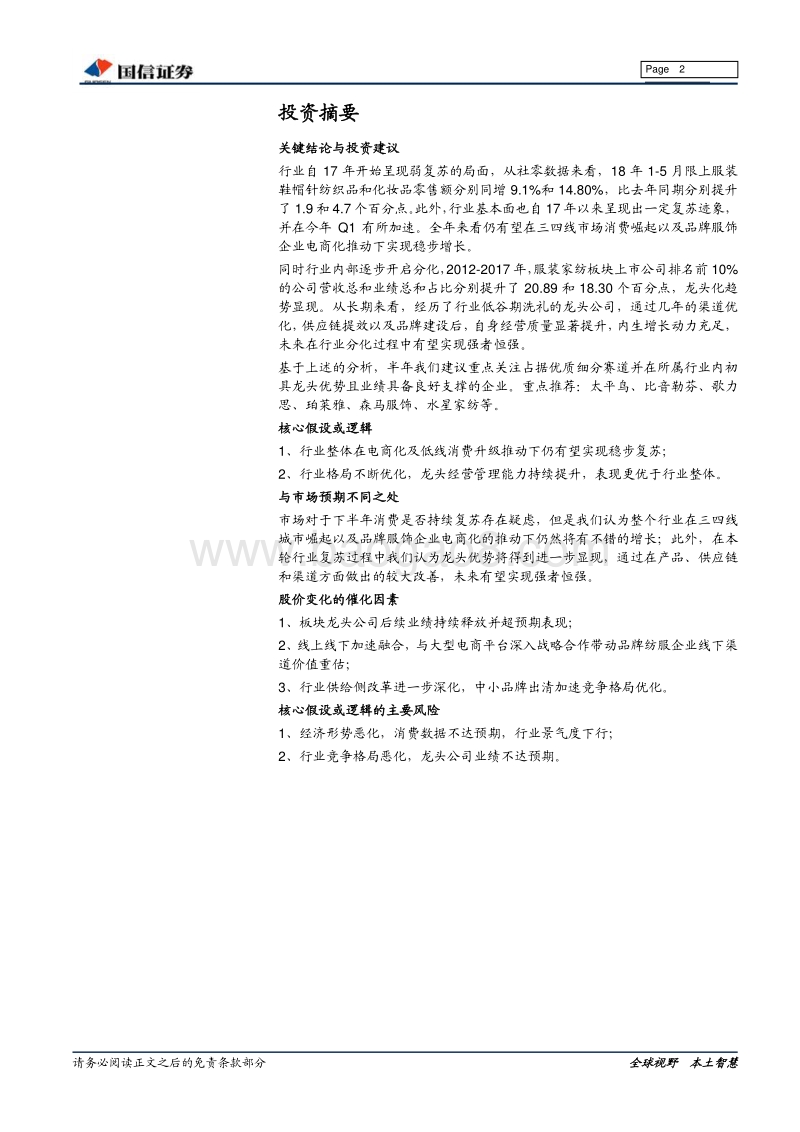 国信证券

Page 2

投资摘要

关键结论与投资建议

行业自 17 年开始呈现弱复苏的局面，从社零数据来看，18 年 1-5 月限上服装鞋帽针纺织品和化妆品零售额分别同增 9.1%和 14.80%，比去年同期分别提升了 1.9 和 4.7 个百分点。此外，行业基本面也自 17 年以来呈现出一定复苏迹象，并在今年 Q1 有所加速。全年来看仍有望在三四线市场消费崛起以及品牌服饰企业电商化推动下实现稳步增长。

同时行业内部逐步开启分化，2012-2017 年，服装家纺板块上市公司排名前 10%的公司营收总和业绩总和占比分别提升了 20.89 和 18.30 个百分点，龙头化趋势显现。从长期来看，经历了行业低谷期洗礼的龙头公司，通过几年的渠道优化，供应链提效以及品牌建设后，自身经营质量显著提升，内生增长动力充足，未来在行业分化过程中有望实现强者恒强。

基于上述的分析，半年我们建议重点关注占据优质细分赛道并在所属行业内初具龙头优势且业绩具备良好支撑的企业。重点推荐：太平鸟、比音勒芬、歌力思、珀莱雅、森马服饰、水星家纺等。

核心假设或逻辑

1、行业整体在电商化及低线消费升级推动下仍有望实现稳步复苏；

2、行业格局不断优化，龙头经营管理能力持续提升，表现更优于行业整体。

与市场预期不同之处

市场对于下半年消费是否持续复苏存在疑虑，但是我们认为整个行业在三四线城市崛起以及品牌服饰企业电商化的推动下仍然将有不错的增长；此外，在本轮行业复苏过程中我们认为龙头优势将得到进一步显现，通过在产品、供应链和渠道方面做出的较大改善，未来有望实现强者恒强。

股价变化的催化因素

1、板块龙头公司后续业绩持续释放并超预期表现；

2、线上线下加速融合，与大型电商平台深入战略合作带动品牌纺服企业线下渠道价值重估；

3、行业供给侧改革进一步深化，中小品牌出清加速竞争格局优化。

核心假设或逻辑的主要风险

1、经济形势恶化，消费数据不达预期，行业景气度下行；

2、行业竞争格局恶化，龙头公司业绩不达预期。

请务必阅读正文之后的免责条款部分

全球视野 本土智慧